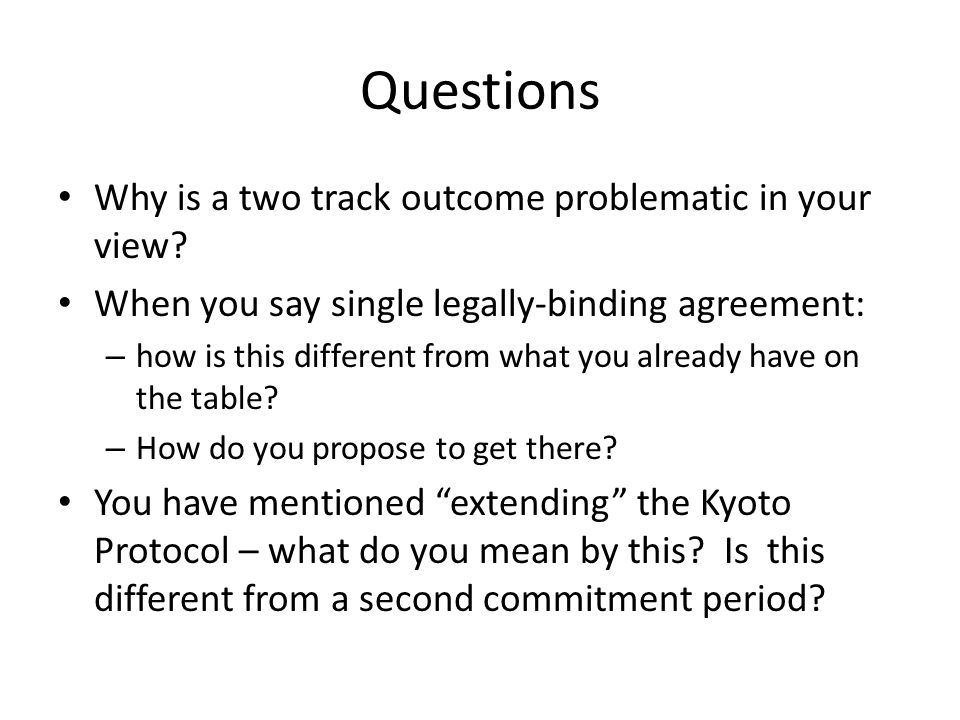 Questions

• Why is a two track outcome problematic in your view?

• When you say single legally-binding agreement:

– how is this different from what you already have on the table?

– How do you propose to get there?

• You have mentioned “extending” the Kyoto Protocol – what do you mean by this? Is this different from a second commitment period?